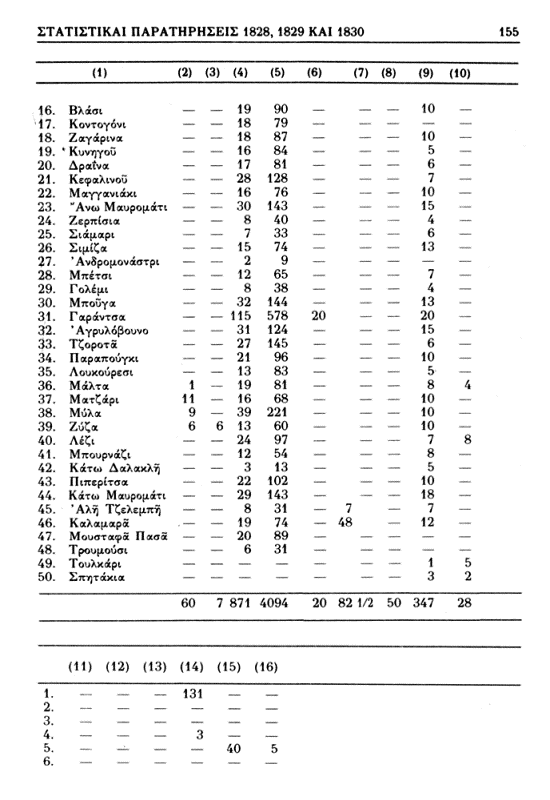 ΣΤΑΤΙΣΤΙΚΑΙ ΠΑΡΑΤΗΡΗΣΕΙΣ 1828, 1829 ΚΑΙ 1830 155

| (1) | (2) | (3) | (4) | (5) | (6) | (7) | (8) | (9) | (10) |
|---|---|---|---|---|---|---|---|---|---|
| 16. Βλάσι | — | — | 19 | 90 | — | — | — | 10 | — |
| 17. Κοντογόνι | — | — | 18 | 79 | — | — | — | — | — |
| 18. Ζαγάρινα | — | — | 18 | 87 | — | — | — | 10 | — |
| 19. Κυνηγοῦ | — | — | 16 | 84 | — | — | — | 5 | — |
| 20. Δραῖνα | — | — | 17 | 81 | — | — | — | 6 | — |
| 21. Κεφαλινοῦ | — | — | 28 | 128 | — | — | — | 7 | — |
| 22. Μαγγανιάκι | — | — | 16 | 76 | — | — | — | 10 | — |
| 23. Ἄνω Μαυρομάτι | — | — | 30 | 143 | — | — | — | 15 | — |
| 24. Ζερπίσια | — | — | 8 | 40 | — | — | — | 4 | — |
| 25. Σιάμαρι | — | — | 7 | 33 | — | — | — | 6 | — |
| 26. Σιμίζα | — | — | 15 | 74 | — | — | — | 13 | — |
| 27. Ἀνδρομονάστρι | — | — | 2 | 9 | — | — | — | — | — |
| 28. Μπέτσι | — | — | 12 | 65 | — | — | — | 7 | — |
| 29. Γολέμι | — | — | 8 | 38 | — | — | — | 4 | — |
| 30. Μποῦγα | — | — | 32 | 144 | — | — | — | 13 | — |
| 31. Γαράντσα | — | — | 115 | 578 | 20 | — | — | 20 | — |
| 32. Ἀγρυλόβουνο | — | — | 31 | 124 | — | — | — | 15 | — |
| 33. Τζοροτᾶ | — | — | 27 | 145 | — | — | — | 6 | — |
| 34. Παραπούγκι | — | — | 21 | 96 | — | — | — | 10 | — |
| 35. Λουκούρεσι | — | — | 13 | 83 | — | — | — | 5 | — |
| 36. Μάλτα | 1 | — | 19 | 81 | — | — | — | 8 | 4 |
| 37. Ματζάρι | 11 | — | 16 | 68 | — | — | — | 10 | — |
| 38. Μύλα | 9 | — | 39 | 221 | — | — | — | 10 | — |
| 39. Ζύζα | 6 | 6 | 13 | 60 | — | — | — | 10 | — |
| 40. Λέζι | — | — | 24 | 97 | — | — | — | 7 | 8 |
| 41. Μπουρνάζι | — | — | 12 | 54 | — | — | — | 8 | — |
| 42. Κάτω Δαλακλῆ | — | — | 3 | 13 | — | — | — | 5 | — |
| 43. Πιπερίτσα | — | — | 22 | 102 | — | — | — | 10 | — |
| 44. Κάτω Μαυρομάτι | — | — | 29 | 143 | — | — | — | 18 | — |
| 45. Ἀλῆ Τζελεμπῆ | — | — | 8 | 31 | — | 7 | — | 7 | — |
| 46. Καλαμαρᾶ | — | — | 19 | 74 | — | 48 | — | 12 | — |
| 47. Μουσταφᾶ Πασᾶ | — | — | 20 | 89 | — | — | — | — | — |
| 48. Τρουμούσι | — | — | 6 | 31 | — | — | — | — | — |
| 49. Τουλκάρι | — | — | — | — | — | — | — | 1 | 5 |
| 50. Σπητάκια | — | — | — | — | — | — | — | 3 | 2 |
| | 60 | 7 | 871 | 4094 | 20 | 82 1/2 | 50 | 347 | 28 |

| | (11) | (12) | (13) | (14) | (15) | (16) |
|---|---|---|---|---|---|---|
| 1. | — | — | — | 131 | — | — |
| 2. | — | — | — | — | — | — |
| 3. | — | — | — | — | — | — |
| 4. | — | — | — | 3 | — | — |
| 5. | — | — | — | — | 40 | 5 |
| 6. | — | — | — | — | — | — |